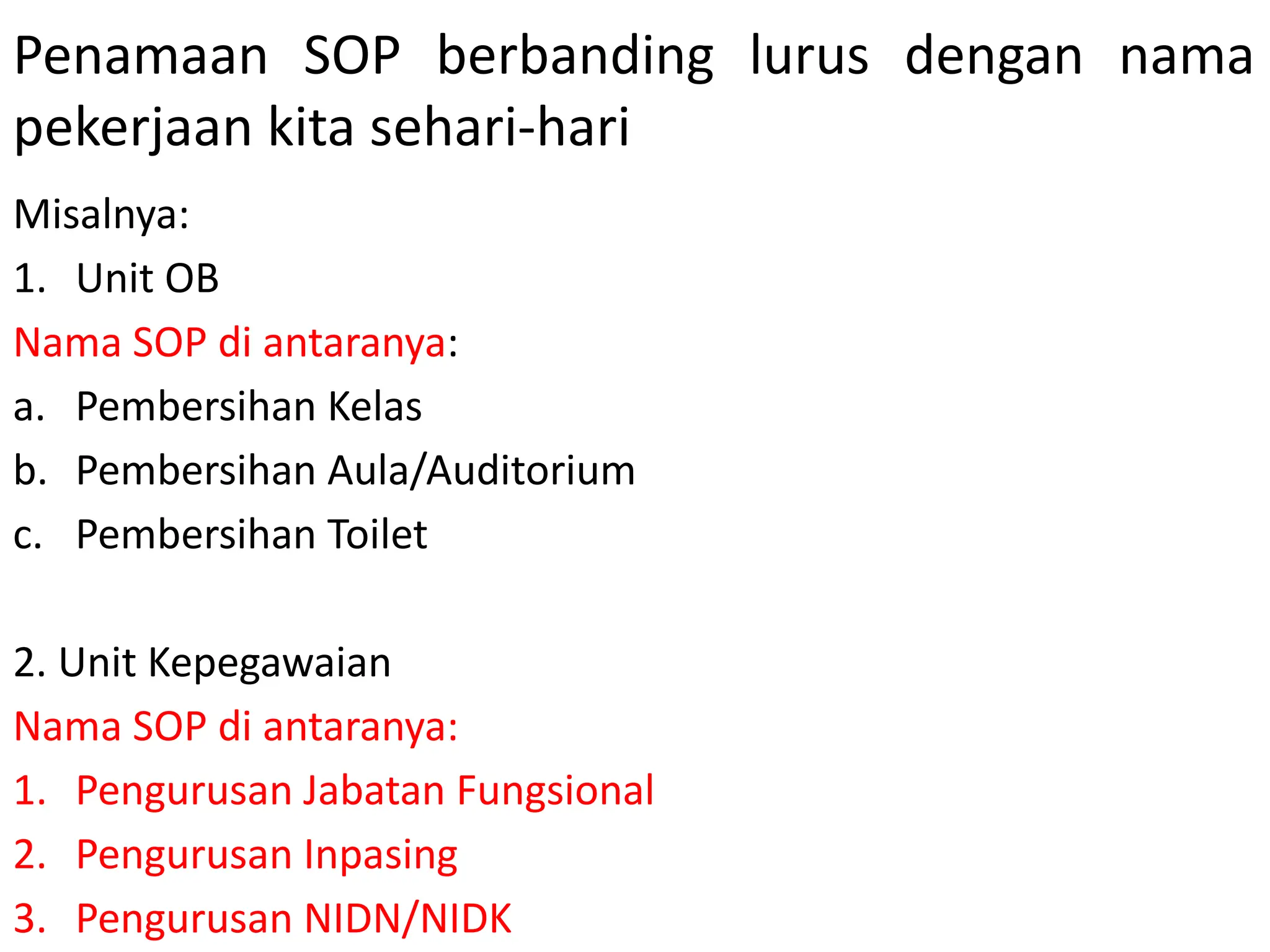 Penamaan SOP berbanding lurus dengan nama pekerjaan kita sehari-hari

Misalnya:

1. Unit OB

Nama SOP di antaranya:

a. Pembersihan Kelas

b. Pembersihan Aula/Auditorium

c. Pembersihan Toilet

2. Unit Kepegawaian

Nama SOP di antaranya:

1. Pengurusan Jabatan Fungsional

2. Pengurusan Inpasing

3. Pengurusan NIDN/NIDK